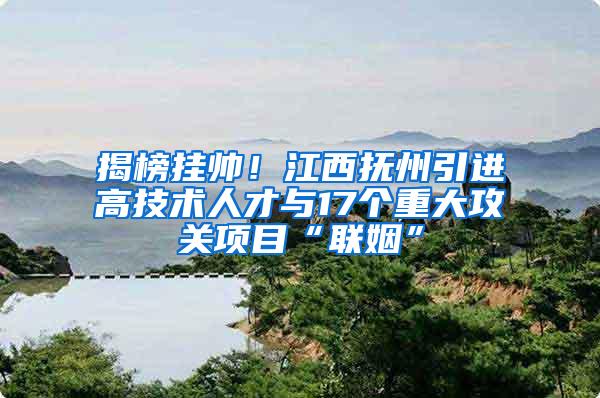 揭榜挂帅！江西抚州引进高技术人才与17个重大攻关项目“联姻”